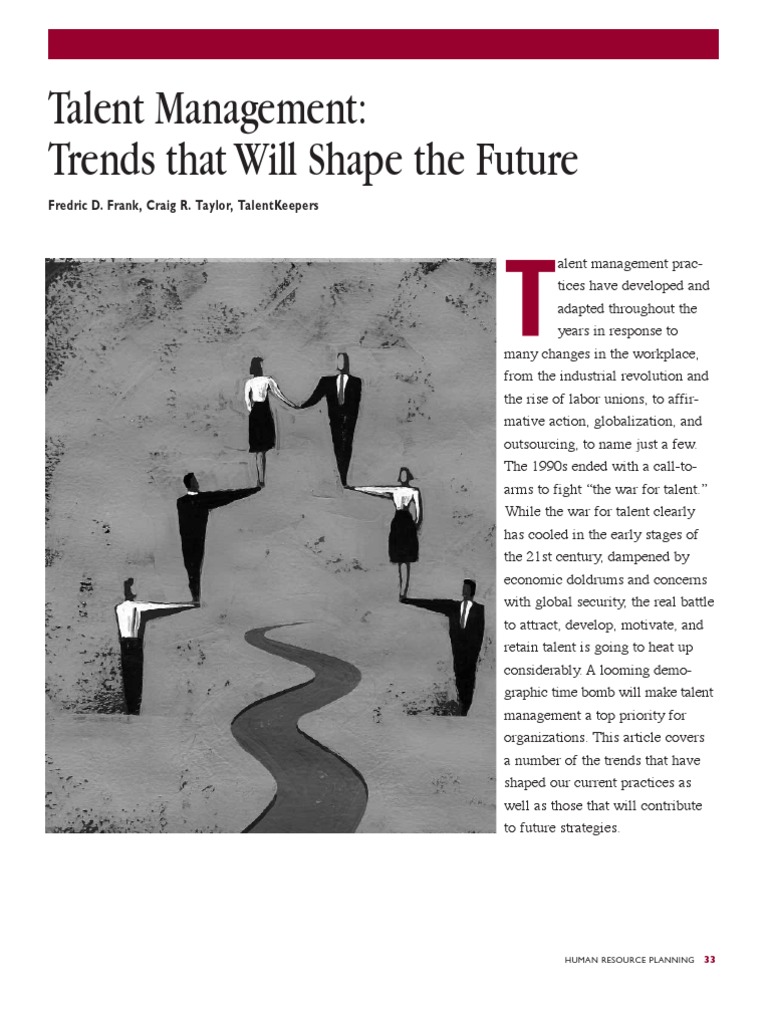 Talent Management:
Trends that Will Shape the Future

Fredric D. Frank, Craig R. Taylor, TalentKeepers

Talent management practices have developed and adapted throughout the years in response to many changes in the workplace, from the industrial revolution and the rise of labor unions, to affirmative action, globalization, and outsourcing, to name just a few. The 1990s ended with a call-to-arms to fight "the war for talent." While the war for talent clearly has cooled in the early stages of the 21st century, dampened by economic doldrums and concerns with global security, the real battle to attract, develop, motivate, and retain talent is going to heat up considerably. A looming demographic time bomb will make talent management a top priority for organizations. This article covers a number of the trends that have shaped our current practices as well as those that will contribute to future strategies.

HUMAN RESOURCE PLANNING 33